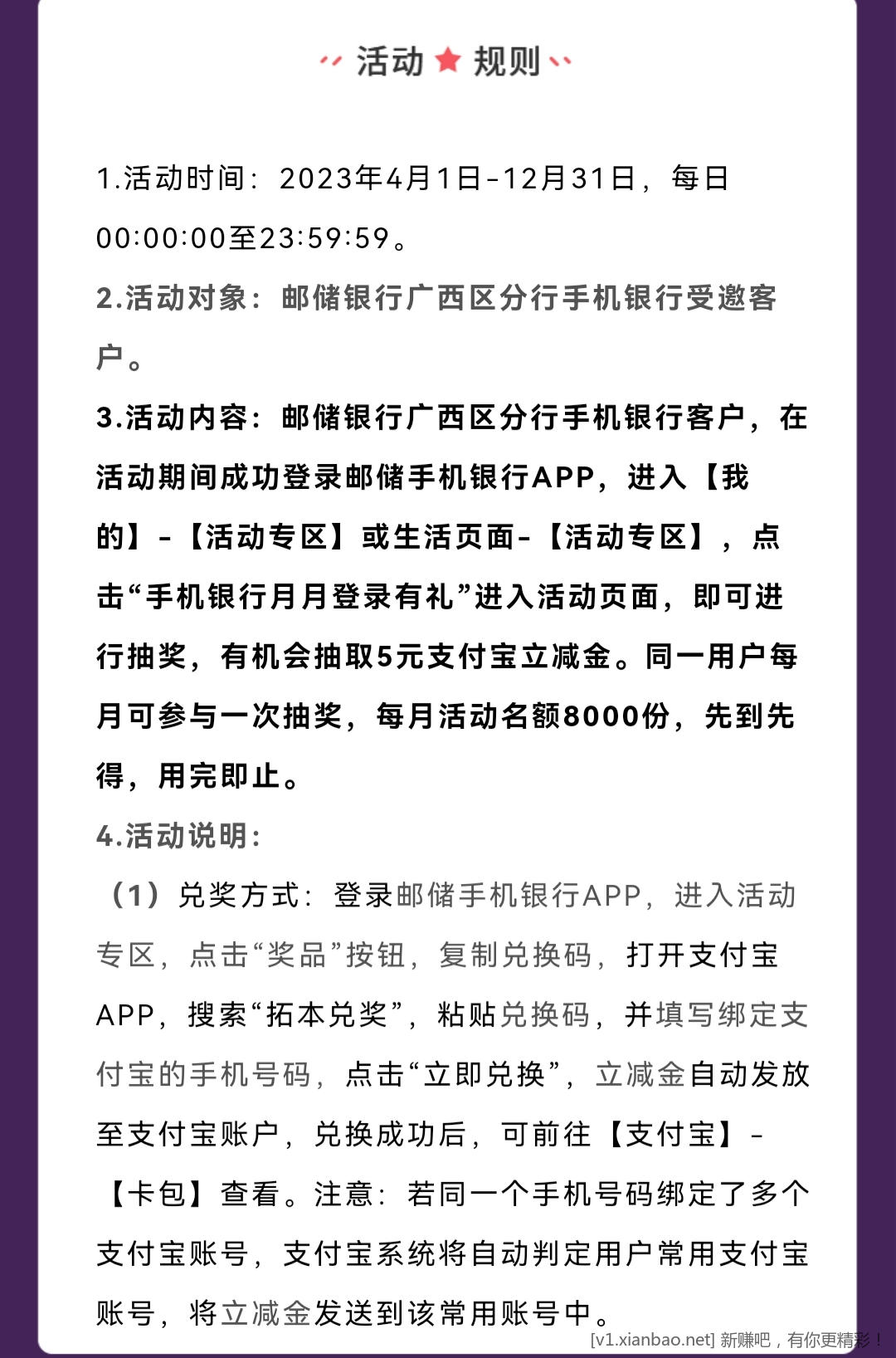 活动 ★ 规则

1.活动时间：2023年4月1日-12月31日，每日00:00:00至23:59:59。

2.活动对象：邮储银行广西区分行手机银行受邀客户。

3.活动内容：邮储银行广西区分行手机银行客户，在活动期间成功登录邮储手机银行APP，进入【我的】-【活动专区】或生活页面-【活动专区】，点击“手机银行月月登录有礼”进入活动页面，即可进行抽奖，有机会抽取5元支付宝立减金。同一用户每月可参与一次抽奖，每月活动名额8000份，先到先得，用完即止。

4.活动说明：

（1）兑奖方式：登录邮储手机银行APP，进入活动专区，点击“奖品”按钮，复制兑换码，打开支付宝APP，搜索“拓本兑奖”，粘贴兑换码，并填写绑定支付宝的手机号码，点击“立即兑换”，立减金自动发放至支付宝账户，兑换成功后，可前往【支付宝】-【卡包】查看。注意：若同一个手机号码绑定了多个支付宝账号，支付宝系统将自动判定用户常用支付宝账号，将立减金发送到该常用账号中。

[v1.xianbao.net] 新赚吧，有你更精彩！